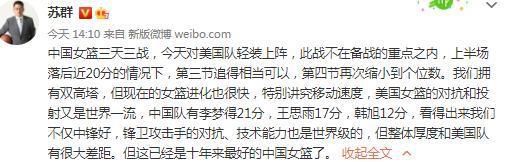 苏群

今天 14:10 来自 新版微博 weibo.com

中国女篮三天三战，今天对美国队轻装上阵，此战不在备战的重点之内，上半场落后近20分的情况下，第三节追得相当可以，第四节再次缩小到个位数。我们拥有双高塔，但现在的女篮进化也很快，特别讲究移动速度，美国女篮的对抗和投射又是世界一流，中国队有李梦得21分，王思雨17分，韩旭12分，看得出来我们不仅中锋好，锋卫攻击手的对抗、技术能力也是世界级的，但整体厚度和美国队有很大差距。但这已经是十年来最好的中国女篮了。 收起全文